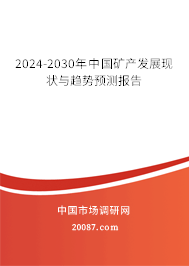 2024-2030年中国矿产发展现状与趋势预测报告

中国市场调研网

20087.com